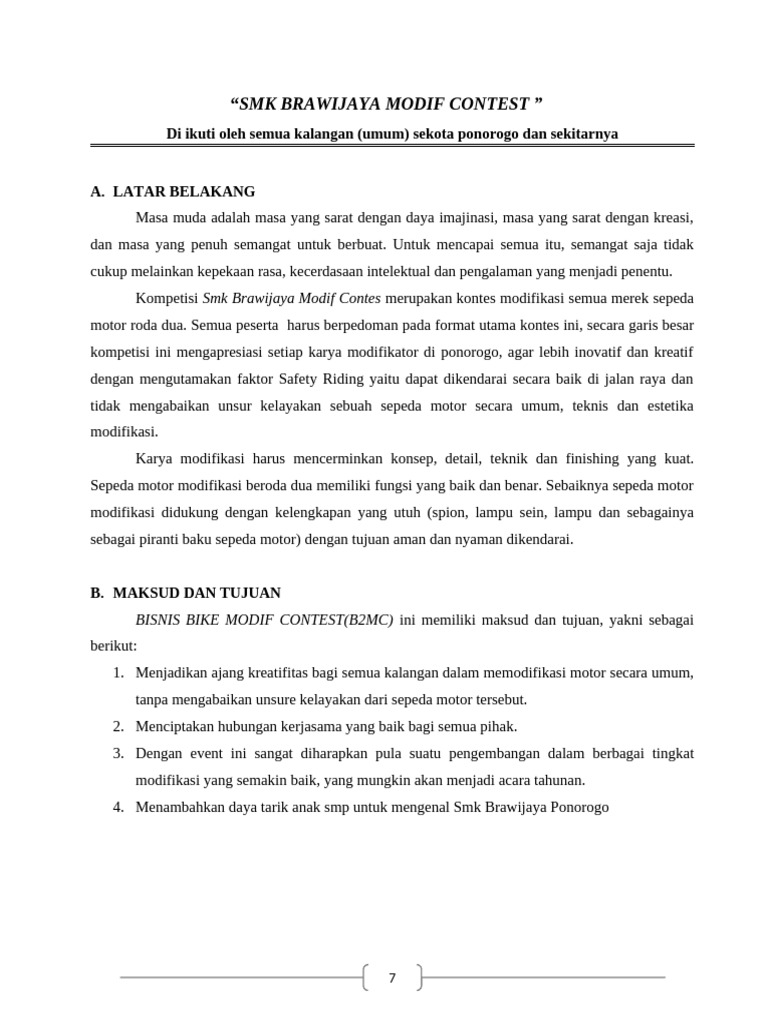 “SMK BRAWIJAYA MODIF CONTEST ”

Di ikuti oleh semua kalangan (umum) sekota ponorogo dan sekitarnya

A. LATAR BELAKANG

Masa muda adalah masa yang sarat dengan daya imajinasi, masa yang sarat dengan kreasi, dan masa yang penuh semangat untuk berbuat. Untuk mencapai semua itu, semangat saja tidak cukup melainkan kepekaan rasa, kecerdasaan intelektual dan pengalaman yang menjadi penentu.

Kompetisi Smk Brawijaya Modif Contes merupakan kontes modifikasi semua merek sepeda motor roda dua. Semua peserta harus berpedoman pada format utama kontes ini, secara garis besar kompetisi ini mengapresiasi setiap karya modifikator di ponorogo, agar lebih inovatif dan kreatif dengan mengutamakan faktor Safety Riding yaitu dapat dikendarai secara baik di jalan raya dan tidak mengabaikan unsur kelayakan sebuah sepeda motor secara umum, teknis dan estetika modifikasi.

Karya modifikasi harus mencerminkan konsep, detail, teknik dan finishing yang kuat. Sepeda motor modifikasi beroda dua memiliki fungsi yang baik dan benar. Sebaiknya sepeda motor modifikasi didukung dengan kelengkapan yang utuh (spion, lampu sein, lampu dan sebagainya sebagai piranti baku sepeda motor) dengan tujuan aman dan nyaman dikendarai.

B. MAKSUD DAN TUJUAN

BISNIS BIKE MODIF CONTEST(B2MC) ini memiliki maksud dan tujuan, yakni sebagai berikut:

1. Menjadikan ajang kreatifitas bagi semua kalangan dalam memodifikasi motor secara umum, tanpa mengabaikan unsure kelayakan dari sepeda motor tersebut.
2. Menciptakan hubungan kerjasama yang baik bagi semua pihak.
3. Dengan event ini sangat diharapkan pula suatu pengembangan dalam berbagai tingkat modifikasi yang semakin baik, yang mungkin akan menjadi acara tahunan.
4. Menambahkan daya tarik anak smp untuk mengenal Smk Brawijaya Ponorogo

7